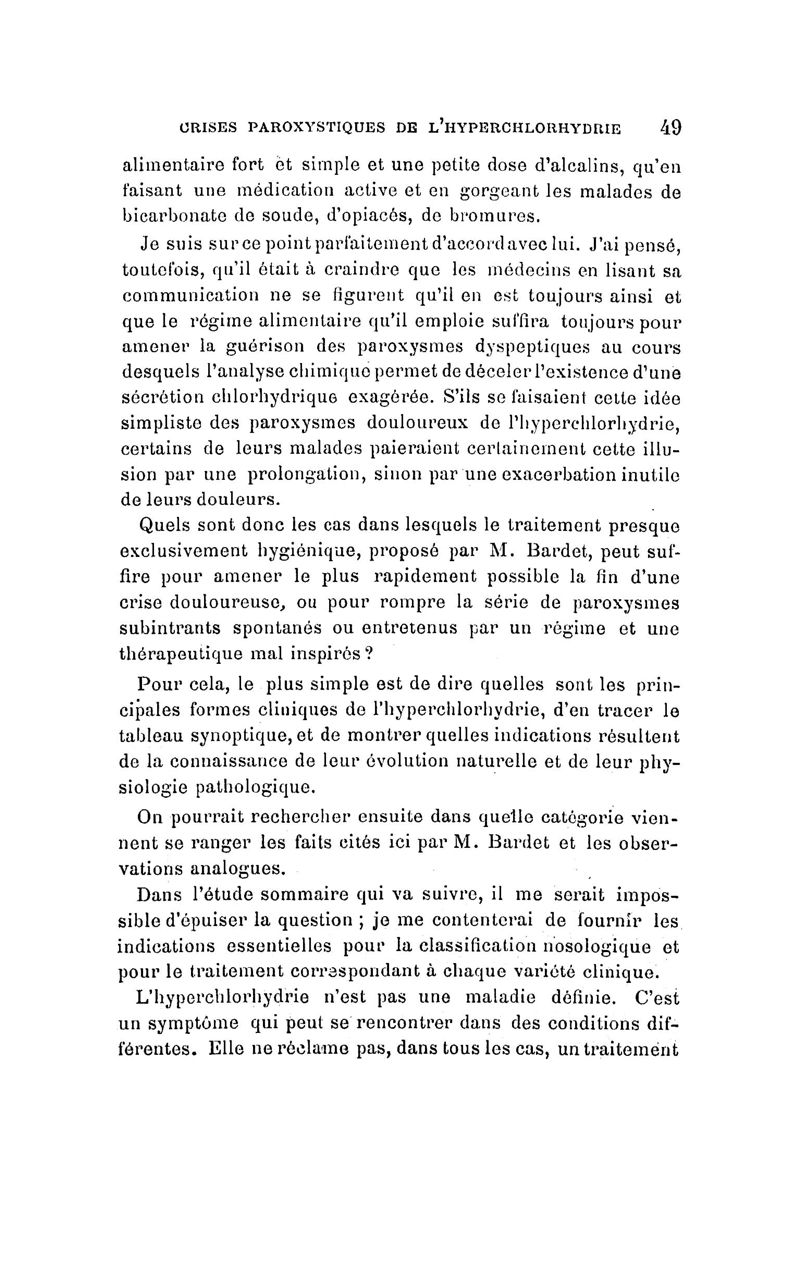 CRISES PAROXYSTIQUES DE L'HYPERCHLORHYDRIE 49

alimentaire fort et simple et une petite dose d'alcalins, qu'en faisant une médication active et en gorgeant les malades de bicarbonate de soude, d'opiacés, de bromures.

Je suis sur ce point parfaitement d'accord avec lui. J'ai pensé, toutefois, qu'il était à craindre que les médecins en lisant sa communication ne se figurent qu'il en est toujours ainsi et que le régime alimentaire qu'il emploie suffira toujours pour amener la guérison des paroxysmes dyspeptiques au cours desquels l'analyse chimique permet de déceler l'existence d'une sécrétion chlorhydrique exagérée. S'ils se faisaient cette idée simpliste des paroxysmes douloureux de l'hyperchlorhydrie, certains de leurs malades paieraient certainement cette illusion par une prolongation, sinon par une exacerbation inutile de leurs douleurs.

Quels sont donc les cas dans lesquels le traitement presque exclusivement hygiénique, proposé par M. Bardet, peut suffire pour amener le plus rapidement possible la fin d'une crise douloureuse, ou pour rompre la série de paroxysmes subintrants spontanés ou entretenus par un régime et une thérapeutique mal inspirés ?

Pour cela, le plus simple est de dire quelles sont les principales formes cliniques de l'hyperchlorhydrie, d'en tracer le tableau synoptique, et de montrer quelles indications résultent de la connaissance de leur évolution naturelle et de leur physiologie pathologique.

On pourrait rechercher ensuite dans quelle catégorie viennent se ranger les faits cités ici par M. Bardet et les observations analogues.

Dans l'étude sommaire qui va suivre, il me serait impossible d'épuiser la question ; je me contenterai de fournir les indications essentielles pour la classification nosologique et pour le traitement correspondant à chaque variété clinique.

L'hyperchlorhydrie n'est pas une maladie définie. C'est un symptôme qui peut se rencontrer dans des conditions différentes. Elle ne réclame pas, dans tous les cas, un traitement